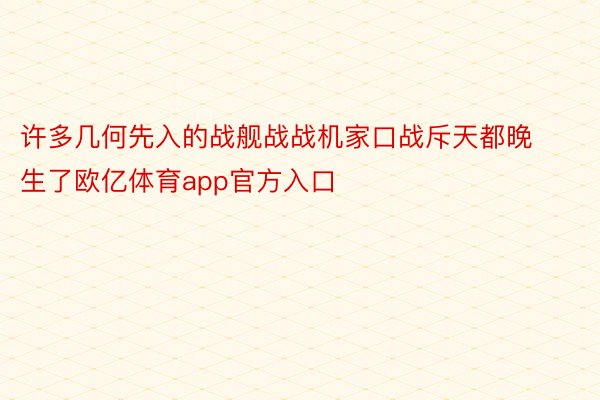 许多几何先入的战舰战战机家口战斥天都晚生了欧亿体育app官方入口